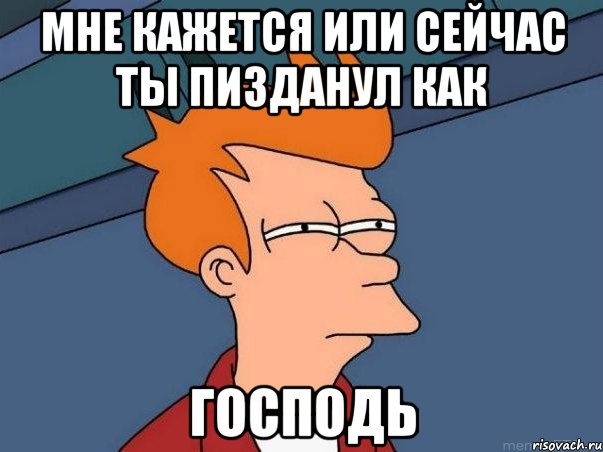 МНЕ КАЖЕТСЯ ИЛИ СЕЙЧАС ТЫ ПИЗДАНУЛ КАК

ГОСПОДЬ

risovach.ru